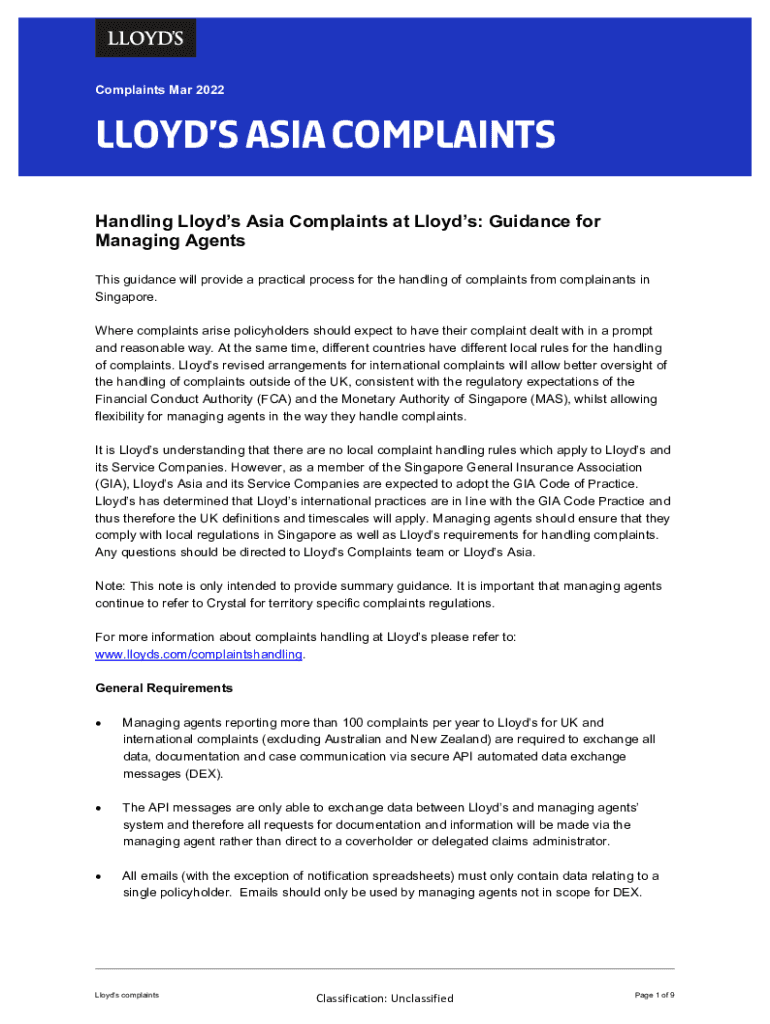 LLOYD'S

Complaints Mar 2022

LLOYD'S ASIA COMPLAINTS

Handling Lloyd's Asia Complaints at Lloyd's: Guidance for Managing Agents

This guidance will provide a practical process for the handling of complaints from complainants in Singapore.

Where complaints arise policyholders should expect to have their complaint dealt with in a prompt and reasonable way. At the same time, different countries have different local rules for the handling of complaints. Lloyd's revised arrangements for international complaints will allow better oversight of the handling of complaints outside of the UK, consistent with the regulatory expectations of the Financial Conduct Authority (FCA) and the Monetary Authority of Singapore (MAS), whilst allowing flexibility for managing agents in the way they handle complaints.

It is Lloyd's understanding that there are no local complaint handling rules which apply to Lloyd's and its Service Companies. However, as a member of the Singapore General Insurance Association (GIA), Lloyd's Asia and its Service Companies are expected to adopt the GIA Code of Practice. Lloyd's has determined that Lloyd's international practices are in line with the GIA Code Practice and thus therefore the UK definitions and timescales will apply. Managing agents should ensure that they comply with local regulations in Singapore as well as Lloyd's requirements for handling complaints. Any questions should be directed to Lloyd's Complaints team or Lloyd's Asia.

Note: This note is only intended to provide summary guidance. It is important that managing agents continue to refer to Crystal for territory specific complaints regulations.

For more information about complaints handling at Lloyd's please refer to: www.lloyds.com/complaintshandling.

General Requirements

• Managing agents reporting more than 100 complaints per year to Lloyd's for UK and international complaints (excluding Australian and New Zealand) are required to exchange all data, documentation and case communication via secure API automated data exchange messages (DEX).

• The API messages are only able to exchange data between Lloyd's and managing agents' system and therefore all requests for documentation and information will be made via the managing agent rather than direct to a coverholder or delegated claims administrator.

• All emails (with the exception of notification spreadsheets) must only contain data relating to a single policyholder. Emails should only be used by managing agents not in scope for DEX.

Lloyd's complaints

Classification: Unclassified

Page 1 of 9